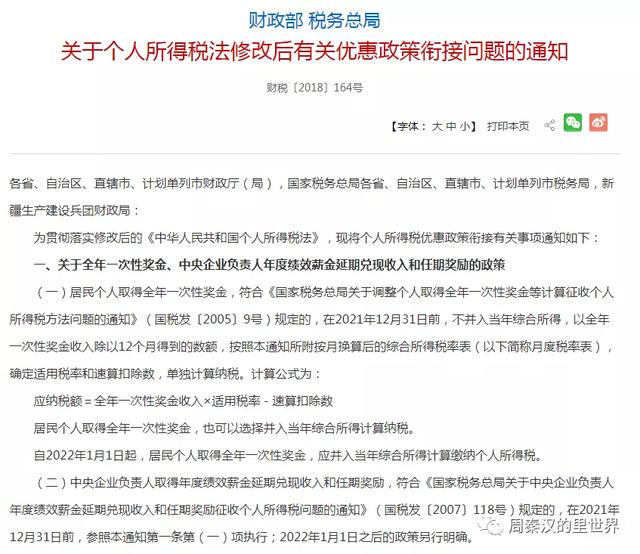 财政部 税务总局
关于个人所得税法修改后有关优惠政策衔接问题的通知

财税〔2018〕164号

【字体：大 中 小】 打印本页

各省、自治区、直辖市、计划单列市财政厅（局），国家税务总局各省、自治区、直辖市、计划单列市税务局，新疆生产建设兵团财政局：

为贯彻落实修改后的《中华人民共和国个人所得税法》，现将个人所得税优惠政策衔接有关事项通知如下：

一、关于全年一次性奖金、中央企业负责人年度绩效薪金延期兑现收入和任期奖励的政策

（一）居民个人取得全年一次性奖金，符合《国家税务总局关于调整个人取得全年一次性奖金等计算征收个人所得税方法问题的通知》（国税发〔2005〕9号）规定的，在2021年12月31日前，不并入当年综合所得，以全年一次性奖金收入除以12个月得到的数额，按照本通知所附按月换算后的综合所得税率表（以下简称月度税率表），确定适用税率和速算扣除数，单独计算纳税。计算公式为：

应纳税额＝全年一次性奖金收入×适用税率－速算扣除数

居民个人取得全年一次性奖金，也可以选择并入当年综合所得计算纳税。

自2022年1月1日起，居民个人取得全年一次性奖金，应并入当年综合所得计算缴纳个人所得税。

（二）中央企业负责人取得年度绩效薪金延期兑现收入和任期奖励，符合《国家税务总局关于中央企业负责人年度绩效薪金延期兑现收入和任期奖励征收个人所得税问题的通知》（国税发〔2007〕118号）规定的，在2021年12月31日前，参照本通知第一条第（一）项执行；2022年1月1日之后的政策另行明确。

周秦汉的里世界